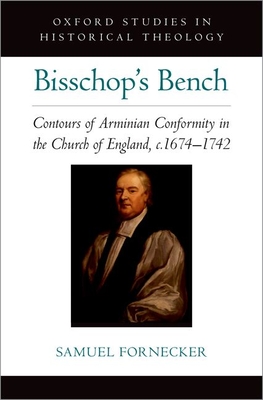 OXFORD STUDIES IN HISTORICAL THEOLOGY

Bisschop's Bench

Contours of Arminian Conformity in the Church of England, c.1674–1742

SAMUEL FORNECKER